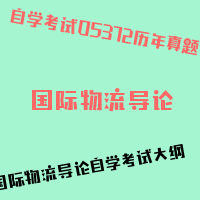 自学考试05372历年真题

国际物流导论

国际物流导论自学考试大纲